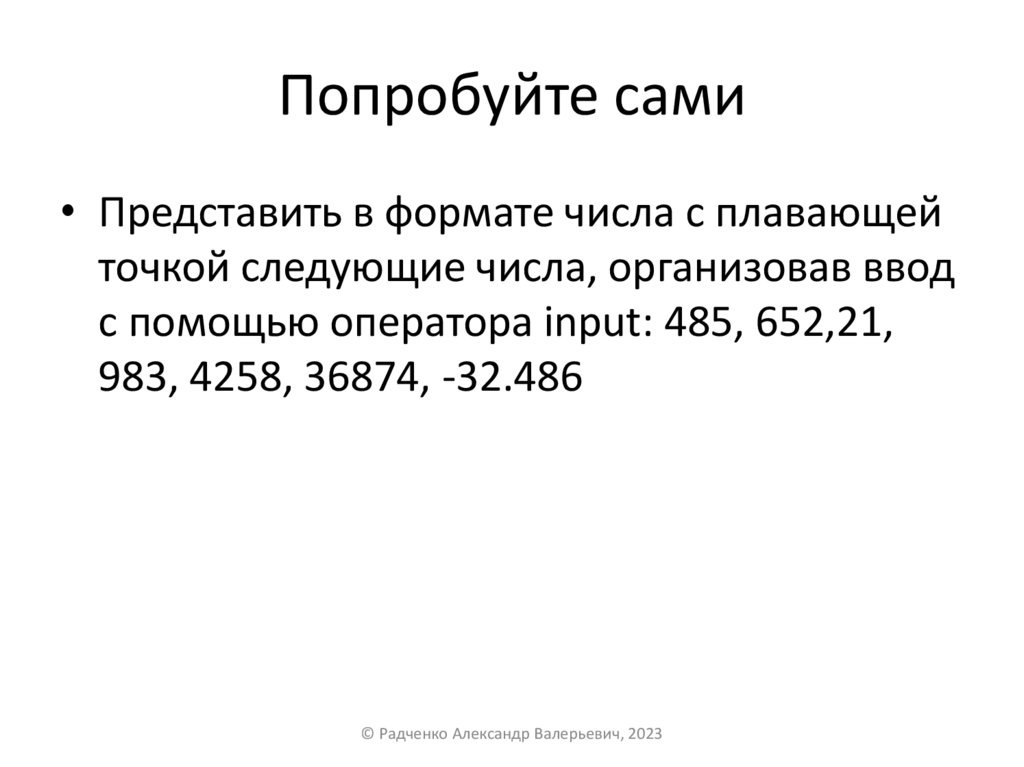 Попробуйте сами

• Представить в формате числа с плавающей точкой следующие числа, организовав ввод с помощью оператора input: 485, 652,21, 983, 4258, 36874, -32.486

© Радченко Александр Валерьевич, 2023